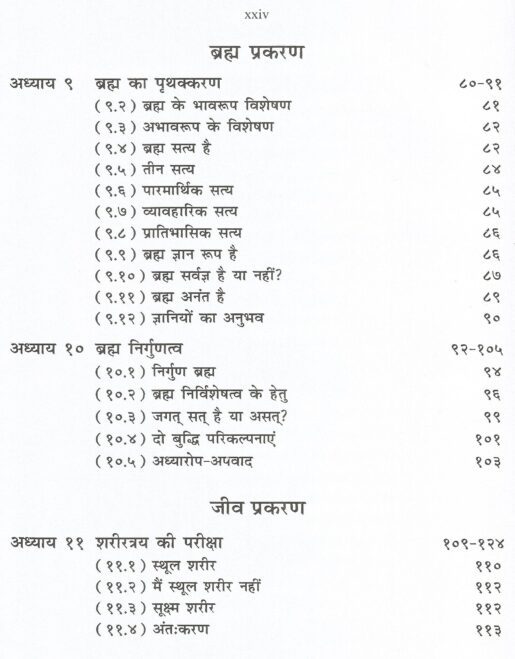 xxiv

ब्रह्म प्रकरण

अध्याय ९ ब्रह्म का पृथक्करण ८०-९१

(९.२) ब्रह्म के भावरूप विशेषण ८१

(९.३) अभावरूप के विशेषण ८२

(९.४) ब्रह्म सत्य है ८२

(९.५) तीन सत्य ८४

(९.६) पारमार्थिक सत्य ८५

(९.७) व्यावहारिक सत्य ८५

(९.८) प्रातिभासिक सत्य ८६

(९.९) ब्रह्म ज्ञान रूप है ८६

(९.१०) ब्रह्म सर्वज्ञ है या नहीं? ८७

(९.११) ब्रह्म अनंत है ८९

(९.१२) ज्ञानियों का अनुभव ९०

अध्याय १० ब्रह्म निर्गुणत्व ९२-१०५

(१०.१) निर्गुण ब्रह्म ९४

(१०.२) ब्रह्म निर्विशेषत्व के हेतु ९६

(१०.३) जगत् सत् है या असत्? ९९

(१०.४) दो बुद्धि परिकल्पनाएं १०१

(१०.५) अध्यारोप-अपवाद १०३

जीव प्रकरण

अध्याय ११ शरीरत्रय की परीक्षा १०९-१२४

(११.१) स्थूल शरीर ११०

(११.२) मैं स्थूल शरीर नहीं ११२

(११.३) सूक्ष्म शरीर ११२

(११.४) अंतःकरण ११३